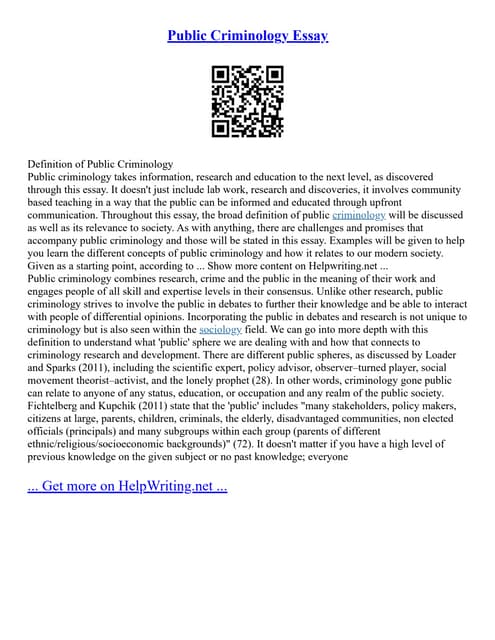 Public Criminology Essay

Definition of Public Criminology
Public criminology takes information, research and education to the next level, as discovered through this essay. It doesn't just include lab work, research and discoveries, it involves community based teaching in a way that the public can be informed and educated through upfront communication. Throughout this essay, the broad definition of public criminology will be discussed as well as its relevance to society. As with anything, there are challenges and promises that accompany public criminology and those will be stated in this essay. Examples will be given to help you learn the different concepts of public criminology and how it relates to our modern society. Given as a starting point, according to ... Show more content on Helpwriting.net ...
Public criminology combines research, crime and the public in the meaning of their work and engages people of all skill and expertise levels in their consensus. Unlike other research, public criminology strives to involve the public in debates to further their knowledge and be able to interact with people of differential opinions. Incorporating the public in debates and research is not unique to criminology but is also seen within the sociology field. We can go into more depth with this definition to understand what 'public' sphere we are dealing with and how that connects to criminology research and development. There are different public spheres, as discussed by Loader and Sparks (2011), including the scientific expert, policy advisor, observer–turned player, social movement theorist–activist, and the lonely prophet (28). In other words, criminology gone public can relate to anyone of any status, education, or occupation and any realm of the public society. Fichtelberg and Kupchik (2011) state that the 'public' includes "many stakeholders, policy makers, citizens at large, parents, children, criminals, the elderly, disadvantaged communities, non elected officials (principals) and many subgroups within each group (parents of different ethnic/religious/socioeconomic backgrounds)" (72). It doesn't matter if you have a high level of previous knowledge on the given subject or no past knowledge; everyone

... Get more on HelpWriting.net ...